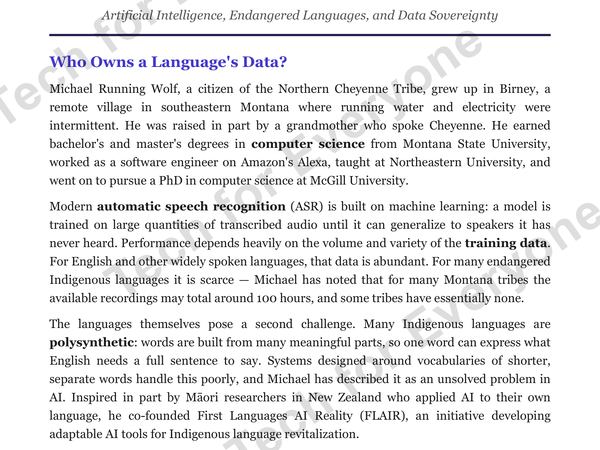 Artificial Intelligence, Endangered Languages, and Data Sovereignty

Who Owns a Language's Data?

Michael Running Wolf, a citizen of the Northern Cheyenne Tribe, grew up in Birney, a remote village in southeastern Montana where running water and electricity were intermittent. He was raised in part by a grandmother who spoke Cheyenne. He earned bachelor's and master's degrees in computer science from Montana State University, worked as a software engineer on Amazon's Alexa, taught at Northeastern University, and went on to pursue a PhD in computer science at McGill University.

Modern automatic speech recognition (ASR) is built on machine learning: a model is trained on large quantities of transcribed audio until it can generalize to speakers it has never heard. Performance depends heavily on the volume and variety of the training data. For English and other widely spoken languages, that data is abundant. For many endangered Indigenous languages it is scarce — Michael has noted that for many Montana tribes the available recordings may total around 100 hours, and some tribes have essentially none.

The languages themselves pose a second challenge. Many Indigenous languages are polysynthetic: words are built from many meaningful parts, so one word can express what English needs a full sentence to say. Systems designed around vocabularies of shorter, separate words handle this poorly, and Michael has described it as an unsolved problem in AI. Inspired in part by Māori researchers in New Zealand who applied AI to their own language, he co-founded First Languages AI Reality (FLAIR), an initiative developing adaptable AI tools for Indigenous language revitalization.

Tech for Everyone